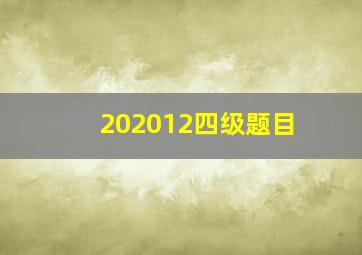 202012四级题目